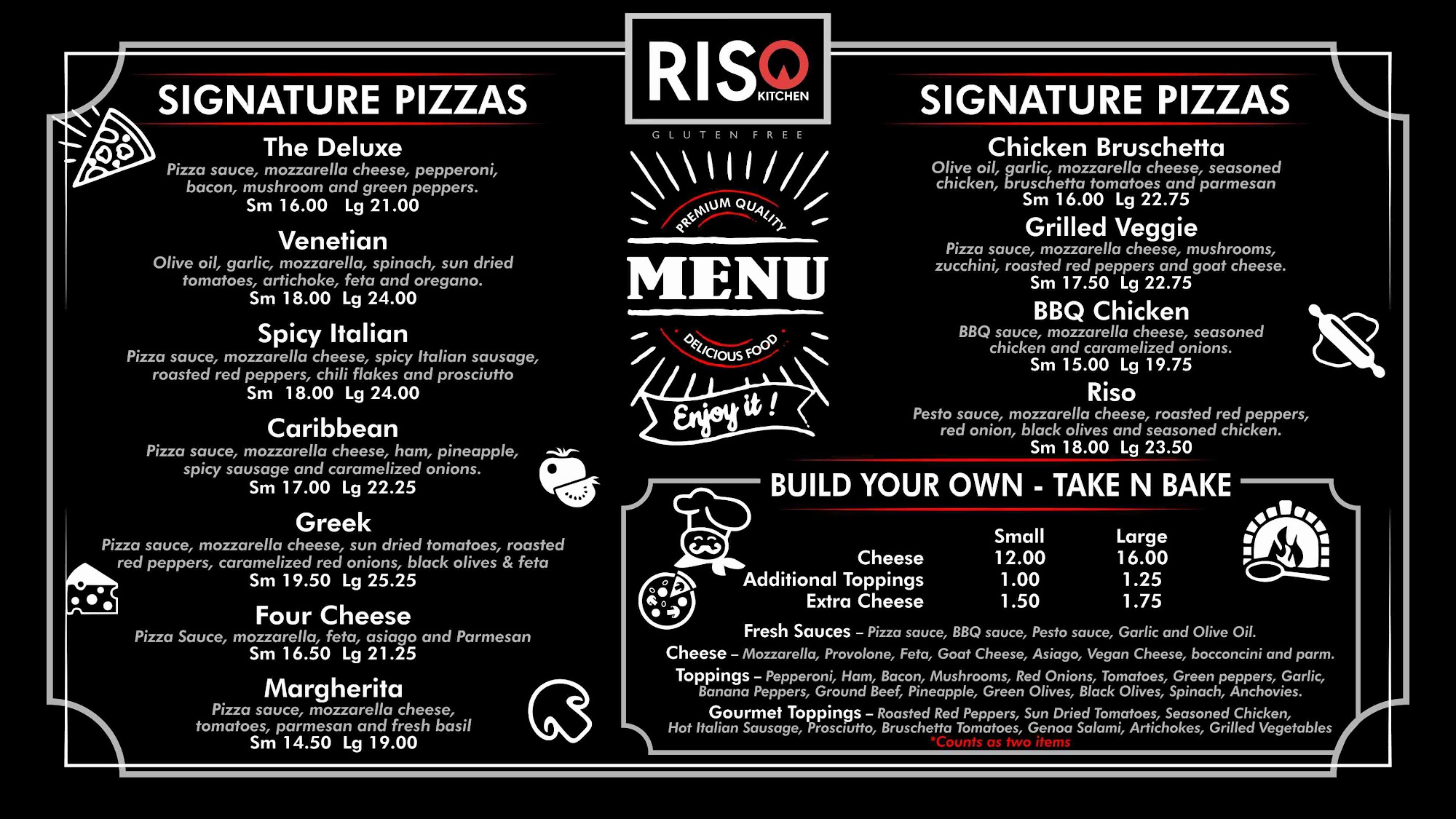 SIGNATURE PIZZAS

The Deluxe
Pizza sauce, mozzarella cheese, pepperoni, bacon, mushroom and green peppers.
Sm 16.00 Lg 21.00

Venetian
Olive oil, garlic, mozzarella, spinach, sun dried tomatoes, artichoke, feta and oregano.
Sm 18.00 Lg 24.00

Spicy Italian
Pizza sauce, mozzarella cheese, spicy Italian sausage, roasted red peppers, chili flakes and prosciutto
Sm 18.00 Lg 24.00

Caribbean
Pizza sauce, mozzarella cheese, ham, pineapple, spicy sausage and caramelized onions.
Sm 17.00 Lg 22.25

Greek
Pizza sauce, mozzarella cheese, sun dried tomatoes, roasted red peppers, caramelized red onions, black olives & feta
Sm 19.50 Lg 25.25

Four Cheese
Pizza Sauce, mozzarella, feta, asiago and Parmesan
Sm 16.50 Lg 21.25

Margherita
Pizza sauce, mozzarella cheese, tomatoes, parmesan and fresh basil
Sm 14.50 Lg 19.00

RISO
KITCHEN

GLUTEN FREE

PREMIUM QUALITY
MENU
DELICIOUS FOOD
Enjoy it !

SIGNATURE PIZZAS

Chicken Bruschetta
Olive oil, garlic, mozzarella cheese, seasoned chicken, bruschetta tomatoes and parmesan
Sm 16.00 Lg 22.75

Grilled Veggie
Pizza sauce, mozzarella cheese, mushrooms, zucchini, roasted red peppers and goat cheese.
Sm 17.50 Lg 22.75

BBQ Chicken
BBQ sauce, mozzarella cheese, seasoned chicken and caramelized onions.
Sm 15.00 Lg 19.75

Riso
Pesto sauce, mozzarella cheese, roasted red peppers, red onion, black olives and seasoned chicken.
Sm 18.00 Lg 23.50

BUILD YOUR OWN - TAKE N BAKE

| | Small | Large |
|---|---|---|
| Cheese | 12.00 | 16.00 |
| Additional Toppings | 1.00 | 1.25 |
| Extra Cheese | 1.50 | 1.75 |

Fresh Sauces – Pizza sauce, BBQ sauce, Pesto sauce, Garlic and Olive Oil.

Cheese – Mozzarella, Provolone, Feta, Goat Cheese, Asiago, Vegan Cheese, bocconcini and parm.

Toppings – Pepperoni, Ham, Bacon, Mushrooms, Red Onions, Tomatoes, Green peppers, Garlic, Banana Peppers, Ground Beef, Pineapple, Green Olives, Black Olives, Spinach, Anchovies.

Gourmet Toppings – Roasted Red Peppers, Sun Dried Tomatoes, Seasoned Chicken, Hot Italian Sausage, Prosciutto, Bruschetta Tomatoes, Genoa Salami, Artichokes, Grilled Vegetables
*Counts as two items